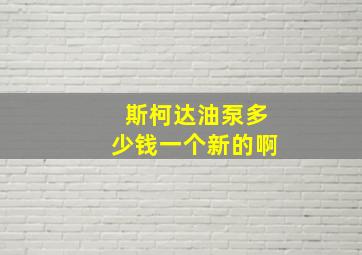 斯柯达油泵多少钱一个新的啊